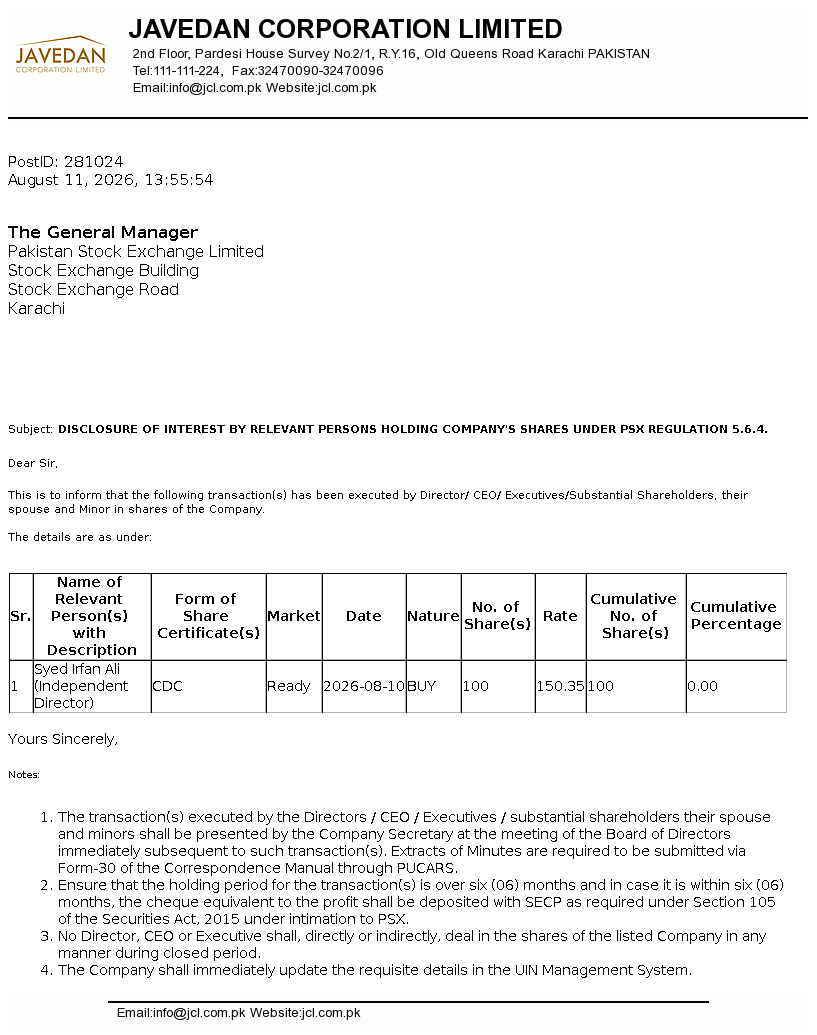 JAVEDAN
CORPORATION LIMITED

JAVEDAN CORPORATION LIMITED
2nd Floor, Pardesi House Survey No.2/1, R.Y.16, Old Queens Road Karachi PAKISTAN
Tel:111-111-224, Fax:32470090-32470096
Email:info@jcl.com.pk Website:jcl.com.pk

PostID: 281024
August 11, 2026, 13:55:54

The General Manager
Pakistan Stock Exchange Limited
Stock Exchange Building
Stock Exchange Road
Karachi

Subject: DISCLOSURE OF INTEREST BY RELEVANT PERSONS HOLDING COMPANY'S SHARES UNDER PSX REGULATION 5.6.4.

Dear Sir,

This is to inform that the following transaction(s) has been executed by Director/ CEO/ Executives/Substantial Shareholders, their spouse and Minor in shares of the Company.

The details are as under:

| Sr. | Name of Relevant Person(s) with Description | Form of Share Certificate(s) | Market | Date | Nature | No. of Share(s) | Rate | Cumulative No. of Share(s) | Cumulative Percentage |
|---|---|---|---|---|---|---|---|---|---|
| 1 | Syed Irfan Ali (Independent Director) | CDC | Ready | 2026-08-10 | BUY | 100 | 150.35 | 100 | 0.00 |

Yours Sincerely,

Notes:

1. The transaction(s) executed by the Directors / CEO / Executives / substantial shareholders their spouse and minors shall be presented by the Company Secretary at the meeting of the Board of Directors immediately subsequent to such transaction(s). Extracts of Minutes are required to be submitted via Form-30 of the Correspondence Manual through PUCARS.
2. Ensure that the holding period for the transaction(s) is over six (06) months and in case it is within six (06) months, the cheque equivalent to the profit shall be deposited with SECP as required under Section 105 of the Securities Act, 2015 under intimation to PSX.
3. No Director, CEO or Executive shall, directly or indirectly, deal in the shares of the listed Company in any manner during closed period.
4. The Company shall immediately update the requisite details in the UIN Management System.

Email:info@jcl.com.pk Website:jcl.com.pk